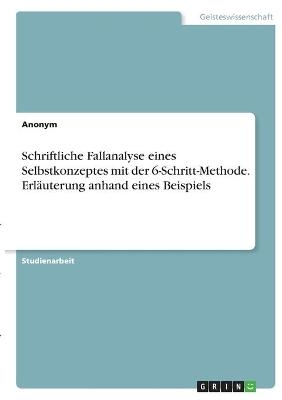 Geisteswissenschaft

Anonym

Schriftliche Fallanalyse eines Selbstkonzeptes mit der 6-Schritt-Methode. Erläuterung anhand eines Beispiels

Studienarbeit

GRIN